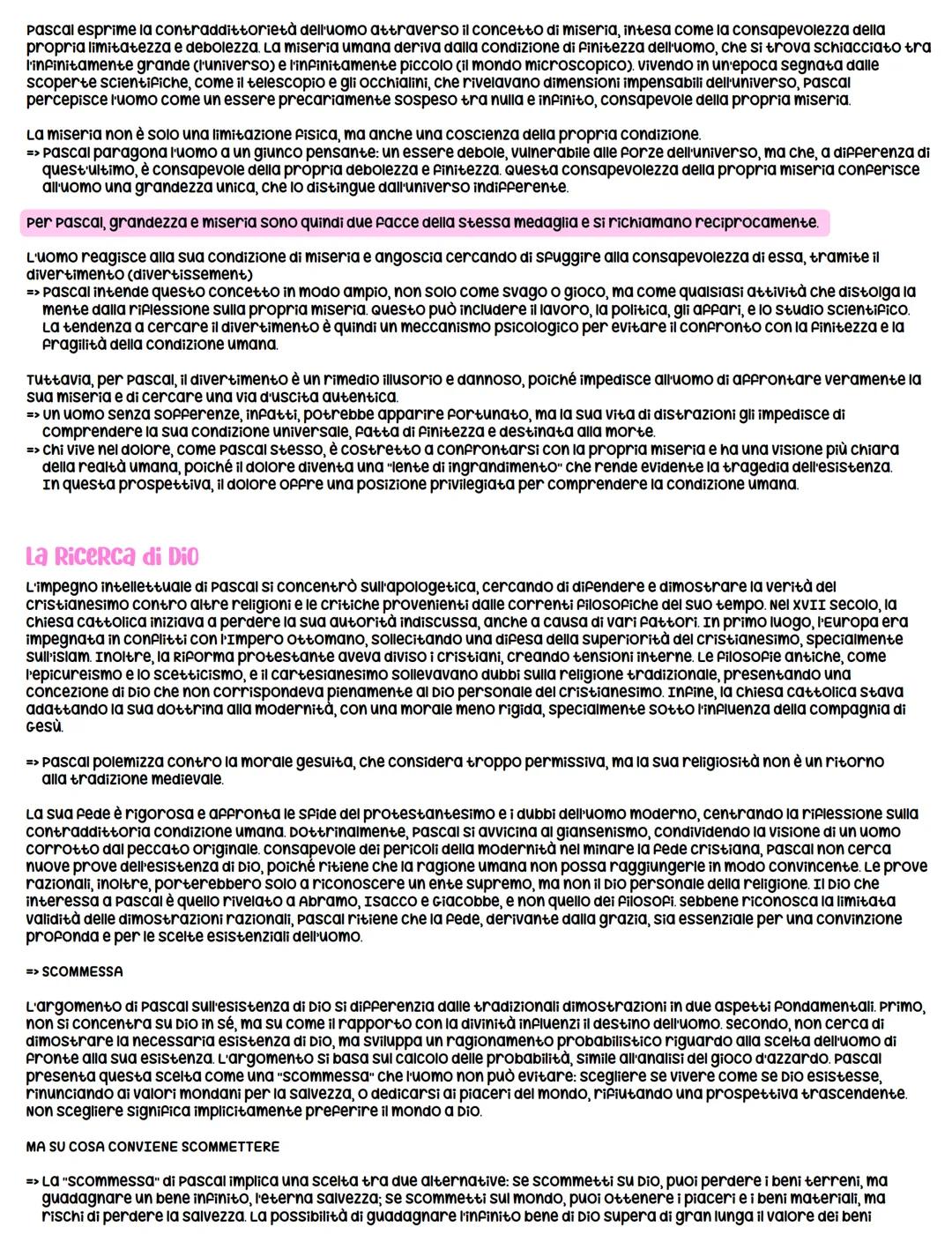 Pascal esprime la contraddittorietà dell'uomo attraverso il concetto di miseria, intesa come la consapevolezza della propria limitatezza e debolezza. La miseria umana deriva dalla condizione di finitezza dell'uomo, che si trova schiacciato tra l'infinitamente grande (l'universo) e l'infinitamente piccolo (il mondo microscopico). Vivendo in un'epoca segnata dalle scoperte scientifiche, come il telescopio e gli occhialini, che rivelavano dimensioni impensabili dell'universo, Pascal percepisce l'uomo come un essere precariamente sospeso tra nulla e infinito, consapevole della propria miseria.

La miseria non è solo una limitazione fisica, ma anche una coscienza della propria condizione.
=> Pascal paragona l'uomo a un giunco pensante: un essere debole, vulnerabile alle forze dell'universo, ma che, a differenza di quest'ultimo, è consapevole della propria debolezza e finitezza. Questa consapevolezza della propria miseria conferisce all'uomo una grandezza unica, che lo distingue dall'universo indifferente.

Per Pascal, grandezza e miseria sono quindi due facce della stessa medaglia e si richiamano reciprocamente.

L'uomo reagisce alla sua condizione di miseria e angoscia cercando di sfuggire alla consapevolezza di essa, tramite il divertimento (divertissement)
=> Pascal intende questo concetto in modo ampio, non solo come svago o gioco, ma come qualsiasi attività che distolga la mente dalla riflessione sulla propria miseria. Questo può includere il lavoro, la politica, gli affari, e lo studio scientifico. La tendenza a cercare il divertimento è quindi un meccanismo psicologico per evitare il confronto con la finitezza e la fragilità della condizione umana.

Tuttavia, per Pascal, il divertimento è un rimedio illusorio e dannoso, poiché impedisce all'uomo di affrontare veramente la sua miseria e di cercare una via d'uscita autentica.
=> Un uomo senza sofferenze, infatti, potrebbe apparire fortunato, ma la sua vita di distrazioni gli impedisce di comprendere la sua condizione universale, fatta di finitezza e destinata alla morte.
=> Chi vive nel dolore, come Pascal stesso, è costretto a confrontarsi con la propria miseria e ha una visione più chiara della realtà umana, poiché il dolore diventa una "lente di ingrandimento" che rende evidente la tragedia dell'esistenza. In questa prospettiva, il dolore offre una posizione privilegiata per comprendere la condizione umana.

La Ricerca di Dio

L'impegno intellettuale di Pascal si concentrò sull'apologetica, cercando di difendere e dimostrare la verità del cristianesimo contro altre religioni e le critiche provenienti dalle correnti filosofiche del suo tempo. Nel XVII secolo, la Chiesa cattolica iniziava a perdere la sua autorità indiscussa, anche a causa di vari fattori. In primo luogo, l'Europa era impegnata in conflitti con l'Impero Ottomano, sollecitando una difesa della superiorità del cristianesimo, specialmente sull'Islam. Inoltre, la Riforma protestante aveva diviso i cristiani, creando tensioni interne. Le filosofie antiche, come l'epicureismo e lo scetticismo, e il cartesianesimo sollevavano dubbi sulla religione tradizionale, presentando una concezione di Dio che non corrispondeva pienamente al Dio personale del cristianesimo. Infine, la Chiesa cattolica stava adattando la sua dottrina alla modernità, con una morale meno rigida, specialmente sotto l'influenza della Compagnia di Gesù.

=> Pascal polemizza contro la morale gesuita, che considera troppo permissiva, ma la sua religiosità non è un ritorno alla tradizione medievale.

La sua fede è rigorosa e affronta le sfide del protestantesimo e i dubbi dell'uomo moderno, centrando la riflessione sulla contraddittoria condizione umana. Dottrinalmente, Pascal si avvicina al giansenismo, condividendo la visione di un uomo corrotto dal peccato originale. Consapevole dei pericoli della modernità nel minare la fede cristiana, Pascal non cerca nuove prove dell'esistenza di Dio, poiché ritiene che la ragione umana non possa raggiungerle in modo convincente. Le prove razionali, inoltre, porterebbero solo a riconoscere un ente supremo, ma non il Dio personale della religione. Il Dio che interessa a Pascal è quello rivelato a Abramo, Isacco e Giacobbe, e non quello dei filosofi. Sebbene riconosca la limitata validità delle dimostrazioni razionali, Pascal ritiene che la fede, derivante dalla grazia, sia essenziale per una convinzione profonda e per le scelte esistenziali dell'uomo.

=> SCOMMESSA

L'argomento di Pascal sull'esistenza di Dio si differenzia dalle tradizionali dimostrazioni in due aspetti fondamentali. Primo, non si concentra su Dio in sé, ma su come il rapporto con la divinità influenzi il destino dell'uomo. Secondo, non cerca di dimostrare la necessaria esistenza di Dio, ma sviluppa un ragionamento probabilistico riguardo alla scelta dell'uomo di fronte alla sua esistenza. L'argomento si basa sul calcolo delle probabilità, simile all'analisi del gioco d'azzardo. Pascal presenta questa scelta come una "scommessa" che l'uomo non può evitare: scegliere se vivere come se Dio esistesse, rinunciando ai valori mondani per la salvezza, o dedicarsi ai piaceri del mondo, rifiutando una prospettiva trascendente. Non scegliere significa implicitamente preferire il mondo a Dio.

MA SU COSA CONVIENE SCOMMETTERE

=> La "scommessa" di Pascal implica una scelta tra due alternative: se scommetti su Dio, puoi perdere i beni terreni, ma guadagnare un bene infinito, l'eterna salvezza; se scommetti sul mondo, puoi ottenere i piaceri e i beni materiali, ma rischi di perdere la salvezza. La possibilità di guadagnare l'infinito bene di Dio supera di gran lunga il valore dei beni